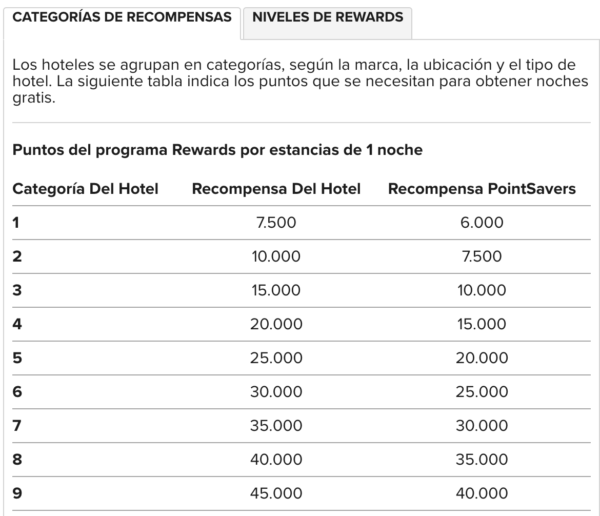 CATEGORÍAS DE RECOMPENSAS NIVELES DE REWARDS

Los hoteles se agrupan en categorías, según la marca, la ubicación y el tipo de hotel. La siguiente tabla indica los puntos que se necesitan para obtener noches gratis.

Puntos del programa Rewards por estancias de 1 noche

| Categoría Del Hotel | Recompensa Del Hotel | Recompensa PointSavers |
|---|---|---|
| 1 | 7.500 | 6.000 |
| 2 | 10.000 | 7.500 |
| 3 | 15.000 | 10.000 |
| 4 | 20.000 | 15.000 |
| 5 | 25.000 | 20.000 |
| 6 | 30.000 | 25.000 |
| 7 | 35.000 | 30.000 |
| 8 | 40.000 | 35.000 |
| 9 | 45.000 | 40.000 |